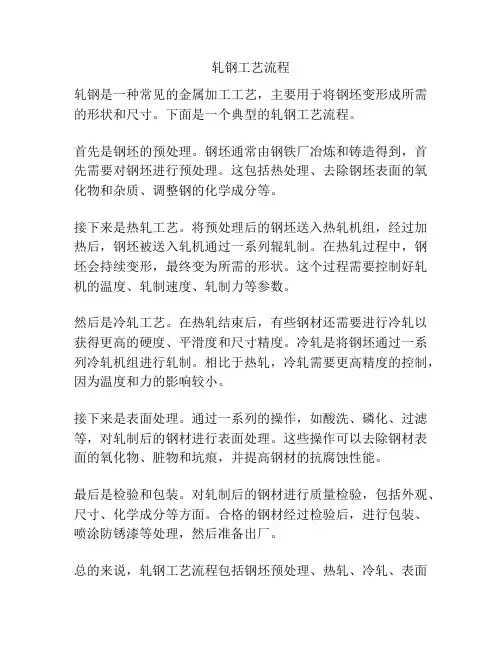 轧钢工艺流程

轧钢是一种常见的金属加工工艺，主要用于将钢坯变形成所需的形状和尺寸。下面是一个典型的轧钢工艺流程。

首先是钢坯的预处理。钢坯通常由钢铁厂冶炼和铸造得到，首先需要对钢坯进行预处理。这包括热处理、去除钢坯表面的氧化物和杂质、调整钢的化学成分等。

接下来是热轧工艺。将预处理后的钢坯送入热轧机组，经过加热后，钢坯被送入轧机通过一系列辊轧制。在热轧过程中，钢坯会持续变形，最终变为所需的形状。这个过程需要控制好轧机的温度、轧制速度、轧制力等参数。

然后是冷轧工艺。在热轧结束后，有些钢材还需要进行冷轧以获得更高的硬度、平滑度和尺寸精度。冷轧是将钢坯通过一系列冷轧机组进行轧制。相比于热轧，冷轧需要更高精度的控制，因为温度和力的影响较小。

接下来是表面处理。通过一系列的操作，如酸洗、磷化、过滤等，对轧制后的钢材进行表面处理。这些操作可以去除钢材表面的氧化物、脏物和坑痕，并提高钢材的抗腐蚀性能。

最后是检验和包装。对轧制后的钢材进行质量检验，包括外观、尺寸、化学成分等方面。合格的钢材经过检验后，进行包装、喷涂防锈漆等处理，然后准备出厂。

总的来说，轧钢工艺流程包括钢坯预处理、热轧、冷轧、表面